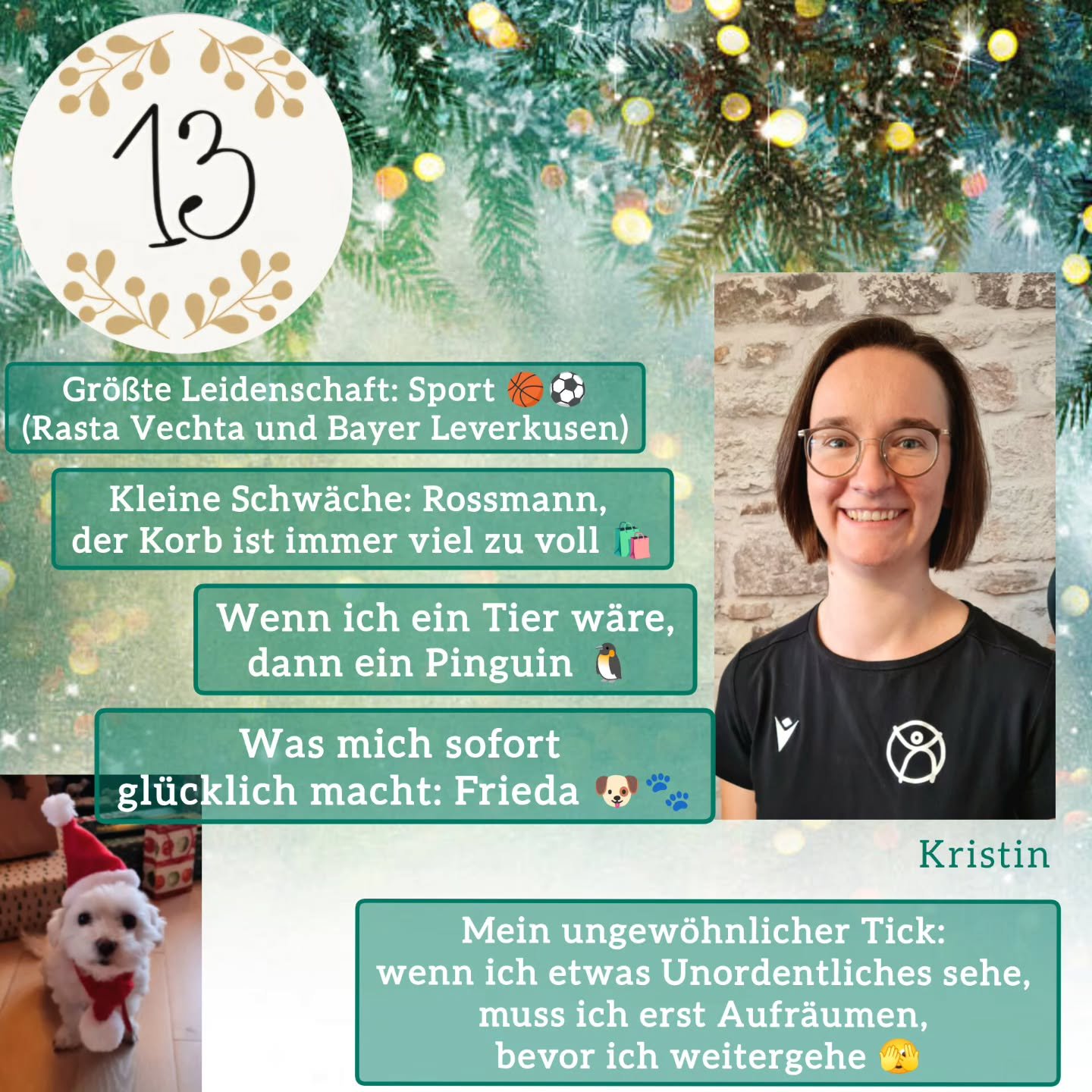 13

Größte Leidenschaft: Sport 🏀⚽
(Rasta Vechta und Bayer Leverkusen)

Kleine Schwäche: Rossmann, der Korb ist immer viel zu voll 🛍️

Wenn ich ein Tier wäre, dann ein Pinguin 🐧

Was mich sofort glücklich macht: Frieda 🐶🐾

Kristin

Mein ungewöhnlicher Tick: wenn ich etwas Unordentliches sehe, muss ich erst Aufräumen, bevor ich weitergehe 🫣